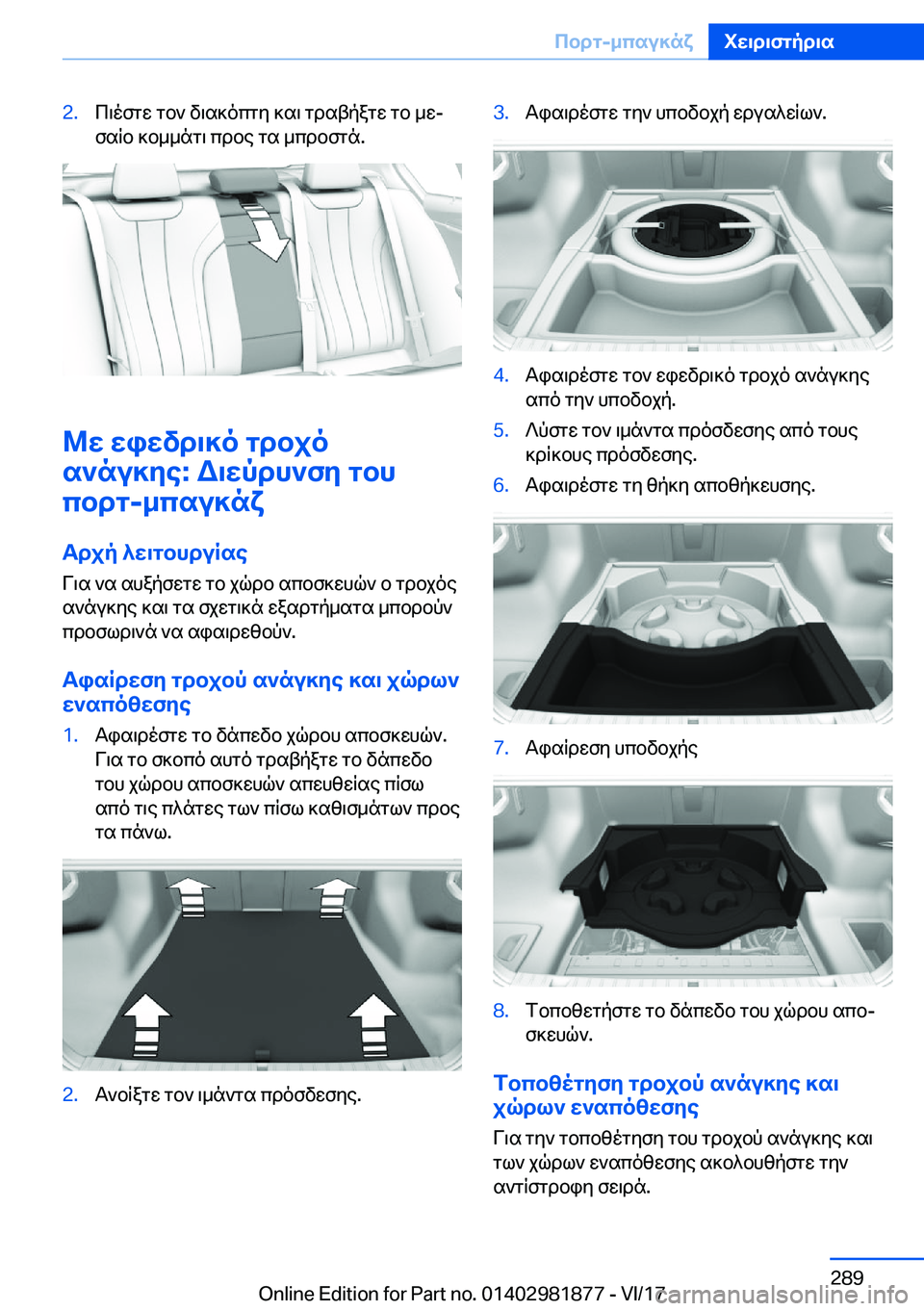 Πορτ-μπαγκάζ Χειριστήρια

2. Πιέστε τον διακόπτη και τραβήξτε το μεσαίο κομμάτι προς τα μπροστά.

Με εφεδρικό τροχό ανάγκης: Διεύρυνση του πορτ-μπαγκάζ

Αρχή λειτουργίας

Για να αυξήσετε το χώρο αποσκευών ο τροχός ανάγκης και τα σχετικά εξαρτήματα μπορούν προσωρινά να αφαιρεθούν.

Αφαίρεση τροχού ανάγκης και χώρων εναπόθεσης

1. Αφαιρέστε το δάπεδο χώρου αποσκευών. Για το σκοπό αυτό τραβήξτε το δάπεδο του χώρου αποσκευών απευθείας πίσω από τις πλάτες των πίσω καθισμάτων προς τα πάνω.

2. Ανοίξτε τον ιμάντα πρόσδεσης.

3. Αφαιρέστε την υποδοχή εργαλείων.

4. Αφαιρέστε τον εφεδρικό τροχό ανάγκης από την υποδοχή.

5. Λύστε τον ιμάντα πρόσδεσης από τους κρίκους πρόσδεσης.

6. Αφαιρέστε τη θήκη αποθήκευσης.

7. Αφαίρεση υποδοχής

8. Τοποθετήστε το δάπεδο του χώρου αποσκευών.

Τοποθέτηση τροχού ανάγκης και χώρων εναπόθεσης

Για την τοποθέτηση του τροχού ανάγκης και των χώρων εναπόθεσης ακολουθήστε την αντίστροφη σειρά.

289

Online Edition for Part no. 01402981877 - VI/17

carmanualsonline.info